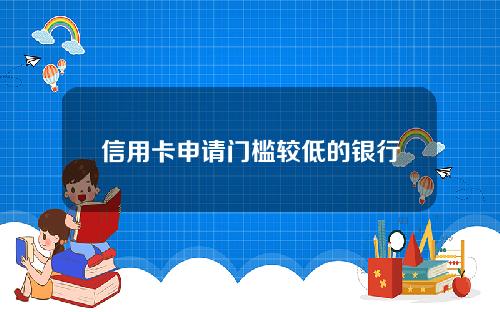 信用卡申请门槛较低的银行